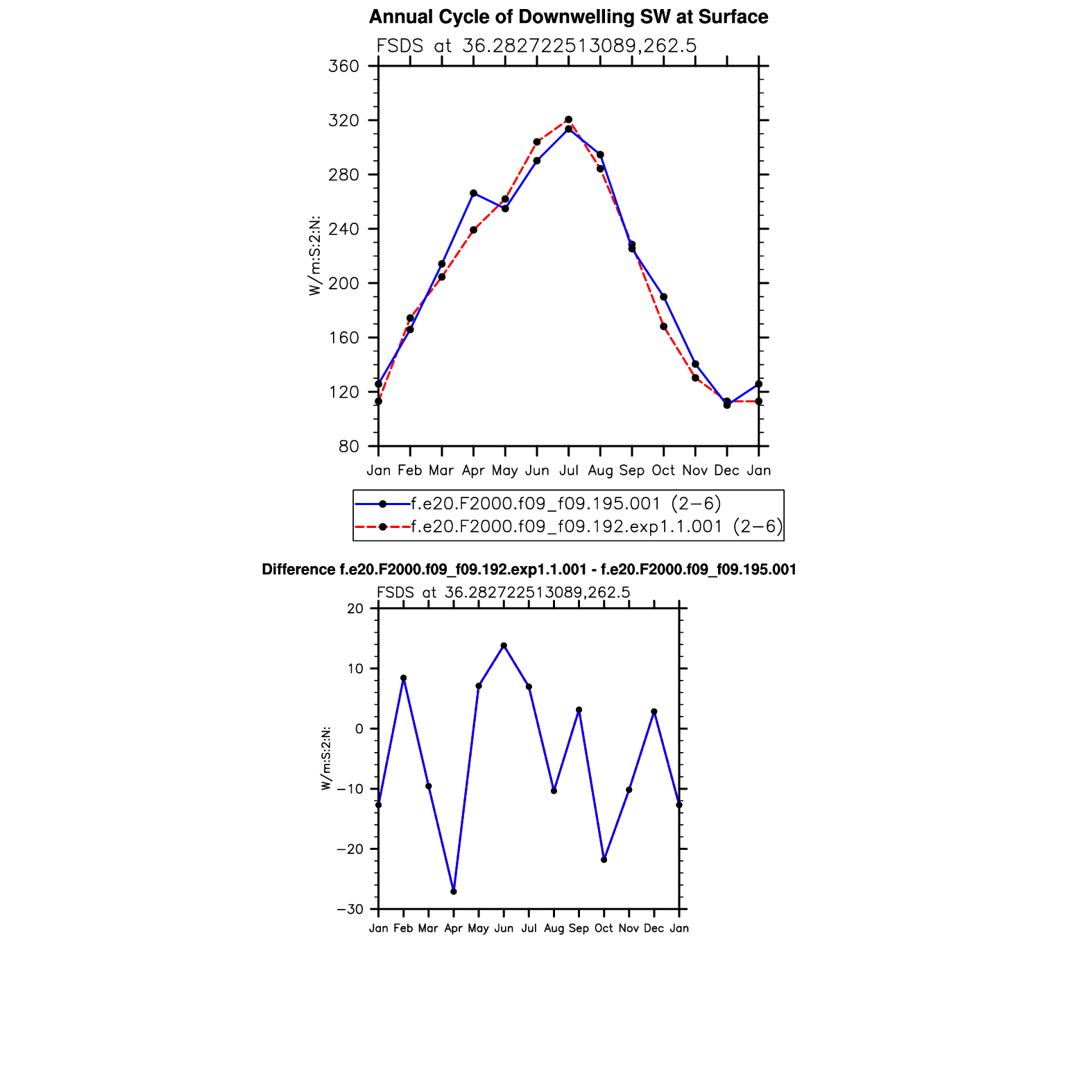 Annual Cycle of Downwelling SW at Surface

FSDS at 36.282722513089,262.5

360
320
280
240
200
160
120
80

W/m:S:2:N:

Jan Feb Mar Apr May Jun Jul Aug Sep Oct Nov Dec Jan

f.e20.F2000.f09_f09.195.001 (2−6)
f.e20.F2000.f09_f09.192.exp1.1.001 (2−6)

Difference f.e20.F2000.f09_f09.192.exp1.1.001 - f.e20.F2000.f09_f09.195.001

FSDS at 36.282722513089,262.5

20
10
0
−10
−20
−30

W/m:S:2:N:

Jan Feb Mar Apr May Jun Jul Aug Sep Oct Nov Dec Jan